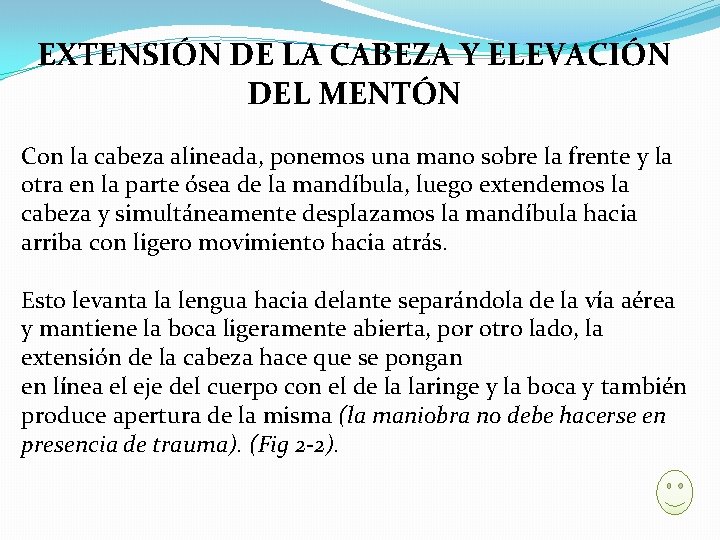 EXTENSIÓN DE LA CABEZA Y ELEVACIÓN DEL MENTÓN

Con la cabeza alineada, ponemos una mano sobre la frente y la otra en la parte ósea de la mandíbula, luego extendemos la cabeza y simultáneamente desplazamos la mandíbula hacia arriba con ligero movimiento hacia atrás.

Esto levanta la lengua hacia delante separándola de la vía aérea y mantiene la boca ligeramente abierta, por otro lado, la extensión de la cabeza hace que se pongan
en línea el eje del cuerpo con el de la laringe y la boca y también produce apertura de la misma (la maniobra no debe hacerse en presencia de trauma). (Fig 2-2).